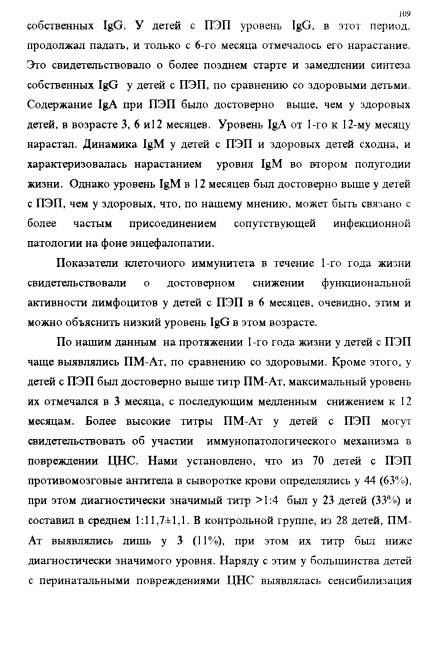 109

собственных IgG. У детей с ПЭП уровень IgG, в этот период, продолжал падать, и только с 6-го месяца отмечалось его нарастание. Это свидетельствовало о более позднем старте и замедлении синтеза собственных IgG у детей с ПЭП, по сравнению со здоровыми детьми. Содержание IgA при ПЭП было достоверно выше, чем у здоровых детей, в возрасте 3, 6 и12 месяцев. Уровень IgA от 1-го к 12-му месяцу нарастал. Динамика IgM у детей с ПЭП и здоровых детей сходна, и характеризовалась нарастанием уровня IgM во втором полугодии жизни. Однако уровень IgM в 12 месяцев был достоверно выше у детей с ПЭП, чем у здоровых, что, по нашему мнению, может быть связано с более частым присоединением сопутствующей инфекционной патологии на фоне энцефалопатии.

Показатели клеточного иммунитета в течение 1-го года жизни свидетельствовали о достоверном снижении функциональной активности лимфоцитов у детей с ПЭП в 6 месяцев, очевидно, этим и можно объяснить низкий уровень IgG в этом возрасте.

По нашим данным на протяжении 1-го года жизни у детей с ПЭП чаще выявлялись ПМ-Ат, по сравнению со здоровыми. Кроме этого, у детей с ПЭП был достоверно выше титр ПМ-Ат, максимальный уровень их отмечался в 3 месяца, с последующим медленным снижением к 12 месяцам. Более высокие титры ПМ-Ат у детей с ПЭП могут свидетельствовать об участии иммунопатологического механизма в повреждении ЦНС. Нами установлено, что из 70 детей с ПЭП противомозговые антитела в сыворотке крови определялись у 44 (63%), при этом диагностически значимый титр >1:4 был у 23 детей (33%) и составил в среднем 1:11,7±1,1. В контрольной группе, из 28 детей, ПМ-Ат выявлялись лишь у 3 (11%), при этом их титр был ниже диагностически значимого уровня. Наряду с этим у большинства детей с перинатальными повреждениями ЦНС выявлялась сенсибилизация